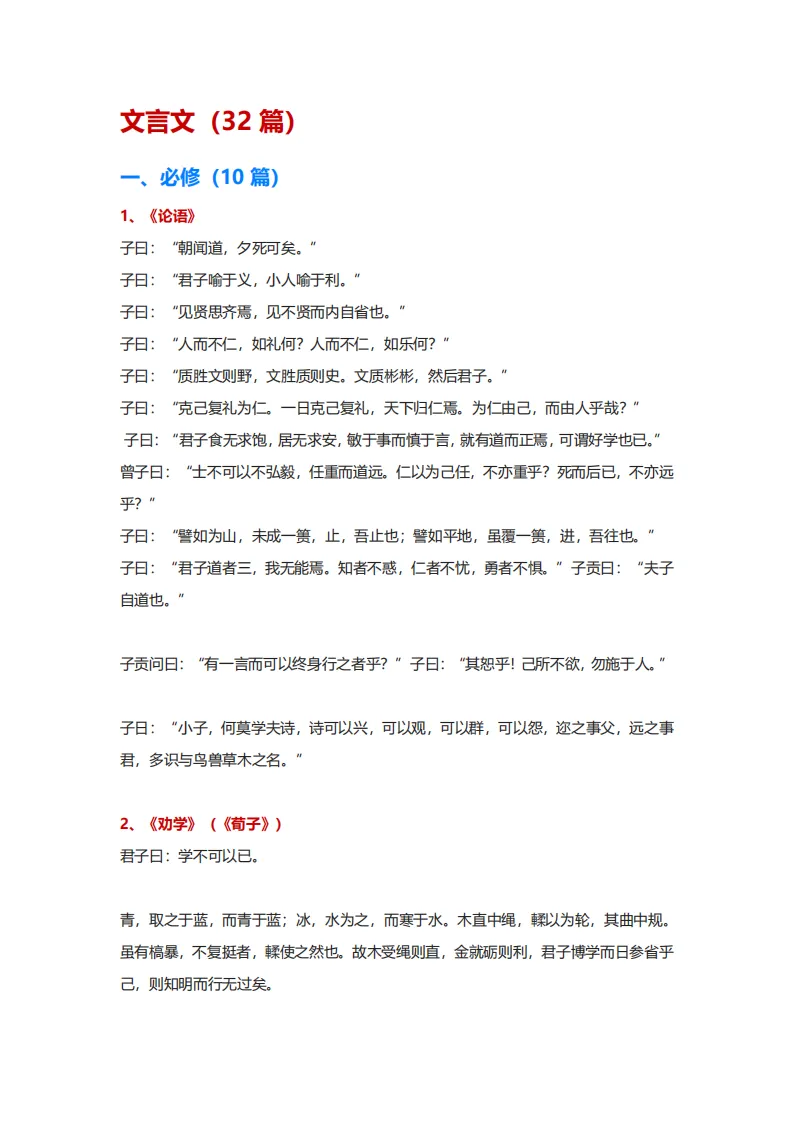 文言文（32 篇）

一、必修（10 篇）

1、《论语》

子曰：“朝闻道，夕死可矣。”

子曰：“君子喻于义，小人喻于利。”

子曰：“见贤思齐焉，见不贤而内自省也。”

子曰：“人而不仁，如礼何？人而不仁，如乐何？”

子曰：“质胜文则野，文胜质则史。文质彬彬，然后君子。”

子曰：“克己复礼为仁。一日克己复礼，天下归仁焉。为仁由己，而由人乎哉？”

子曰：“君子食无求饱，居无求安，敏于事而慎于言，就有道而正焉，可谓好学也已。”

曾子曰：“士不可以不弘毅，任重而道远。仁以为己任，不亦重乎？死而后已，不亦远乎？”

子曰：“譬如为山，未成一篑，止，吾止也；譬如平地，虽覆一篑，进，吾往也。”

子曰：“君子道者三，我无能焉。知者不惑，仁者不忧，勇者不惧。”子贡曰：“夫子自道也。”

子贡问曰：“有一言而可以终身行之者乎？”子曰：“其恕乎！己所不欲，勿施于人。”

子曰：“小子，何莫学夫诗，诗可以兴，可以观，可以群，可以怨，迩之事父，远之事君，多识与鸟兽草木之名。”

2、《劝学》（《荀子》）

君子曰：学不可以已。

青，取之于蓝，而青于蓝；冰，水为之，而寒于水。木直中绳，輮以为轮，其曲中规。虽有槁暴，不复挺者，輮使之然也。故木受绳则直，金就砺则利，君子博学而日参省乎己，则知明而行无过矣。